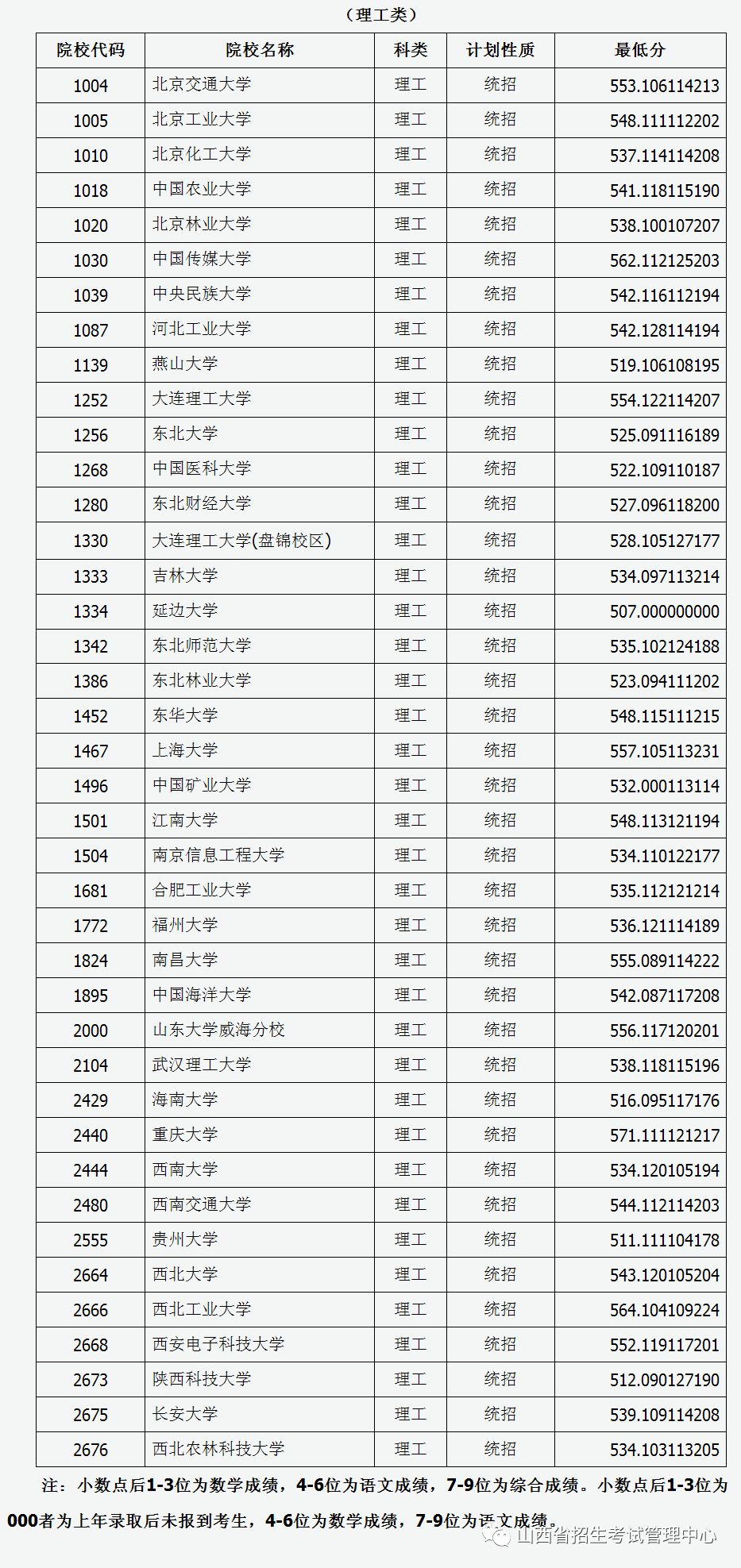 （理工类）

| 院校代码 | 院校名称 | 科类 | 计划性质 | 最低分 |
|---|---|---|---|---|
| 1004 | 北京交通大学 | 理工 | 统招 | 553.106114213 |
| 1005 | 北京工业大学 | 理工 | 统招 | 548.111112202 |
| 1010 | 北京化工大学 | 理工 | 统招 | 537.114114208 |
| 1018 | 中国农业大学 | 理工 | 统招 | 541.118115190 |
| 1020 | 北京林业大学 | 理工 | 统招 | 538.100107207 |
| 1030 | 中国传媒大学 | 理工 | 统招 | 562.112125203 |
| 1039 | 中央民族大学 | 理工 | 统招 | 542.116112194 |
| 1087 | 河北工业大学 | 理工 | 统招 | 542.128114194 |
| 1139 | 燕山大学 | 理工 | 统招 | 519.106108195 |
| 1252 | 大连理工大学 | 理工 | 统招 | 554.122114207 |
| 1256 | 东北大学 | 理工 | 统招 | 525.091116189 |
| 1268 | 中国医科大学 | 理工 | 统招 | 522.109110187 |
| 1280 | 东北财经大学 | 理工 | 统招 | 527.096118200 |
| 1330 | 大连理工大学(盘锦校区) | 理工 | 统招 | 528.105127177 |
| 1333 | 吉林大学 | 理工 | 统招 | 534.097113214 |
| 1334 | 延边大学 | 理工 | 统招 | 507.000000000 |
| 1342 | 东北师范大学 | 理工 | 统招 | 535.102124188 |
| 1386 | 东北林业大学 | 理工 | 统招 | 523.094111202 |
| 1452 | 东华大学 | 理工 | 统招 | 548.115111215 |
| 1467 | 上海大学 | 理工 | 统招 | 557.105113231 |
| 1496 | 中国矿业大学 | 理工 | 统招 | 532.000113114 |
| 1501 | 江南大学 | 理工 | 统招 | 548.113121194 |
| 1504 | 南京信息工程大学 | 理工 | 统招 | 534.110122177 |
| 1681 | 合肥工业大学 | 理工 | 统招 | 535.112121214 |
| 1772 | 福州大学 | 理工 | 统招 | 536.121114189 |
| 1824 | 南昌大学 | 理工 | 统招 | 555.089114222 |
| 1895 | 中国海洋大学 | 理工 | 统招 | 542.087117208 |
| 2000 | 山东大学威海分校 | 理工 | 统招 | 556.117120201 |
| 2104 | 武汉理工大学 | 理工 | 统招 | 538.118115196 |
| 2429 | 海南大学 | 理工 | 统招 | 516.095117176 |
| 2440 | 重庆大学 | 理工 | 统招 | 571.111121217 |
| 2444 | 西南大学 | 理工 | 统招 | 534.120105194 |
| 2480 | 西南交通大学 | 理工 | 统招 | 544.112114203 |
| 2555 | 贵州大学 | 理工 | 统招 | 511.111104178 |
| 2664 | 西北大学 | 理工 | 统招 | 543.120105204 |
| 2666 | 西北工业大学 | 理工 | 统招 | 564.104109224 |
| 2668 | 西安电子科技大学 | 理工 | 统招 | 552.119117201 |
| 2673 | 陕西科技大学 | 理工 | 统招 | 512.090127190 |
| 2675 | 长安大学 | 理工 | 统招 | 539.109114208 |
| 2676 | 西北农林科技大学 | 理工 | 统招 | 534.103113205 |

注：小数点后1-3位为数学成绩，4-6位为语文成绩，7-9位为综合成绩。小数点后1-3位为000者为上年录取后未报到考生，4-6位为数学成绩，7-9位为语文成绩。

山西省招生考试管理中心